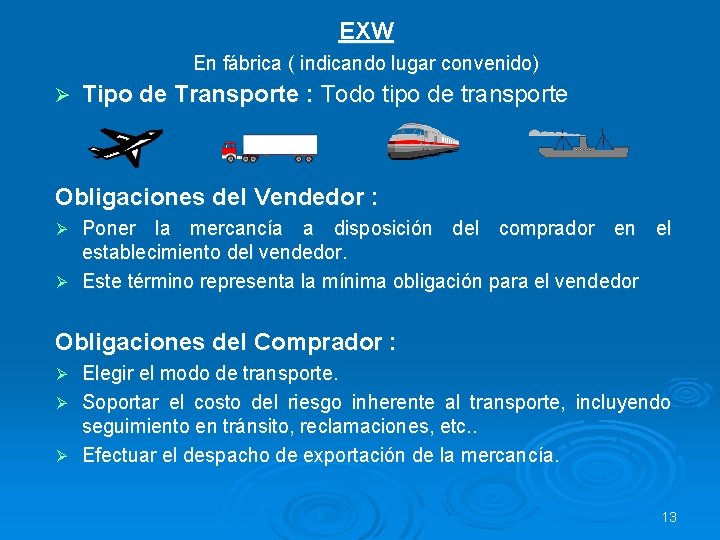 EXW

En fábrica ( indicando lugar convenido)

➢ Tipo de Transporte : Todo tipo de transporte

Obligaciones del Vendedor :

➢ Poner la mercancía a disposición del comprador en el establecimiento del vendedor.

➢ Este término representa la mínima obligación para el vendedor

Obligaciones del Comprador :

➢ Elegir el modo de transporte.

➢ Soportar el costo del riesgo inherente al transporte, incluyendo seguimiento en tránsito, reclamaciones, etc..

➢ Efectuar el despacho de exportación de la mercancía.

13